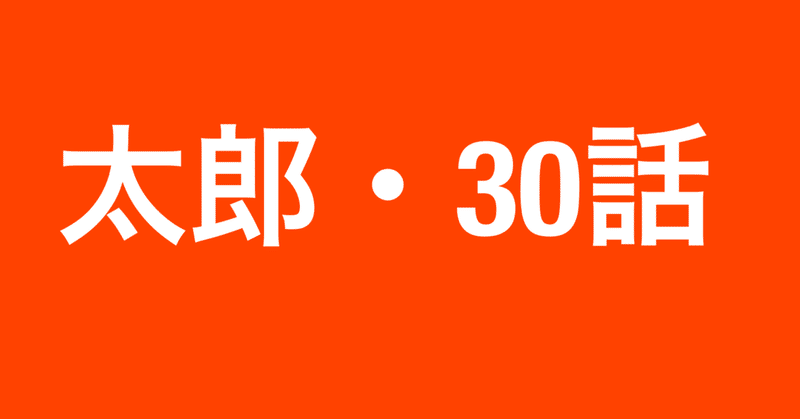 太郎・30話